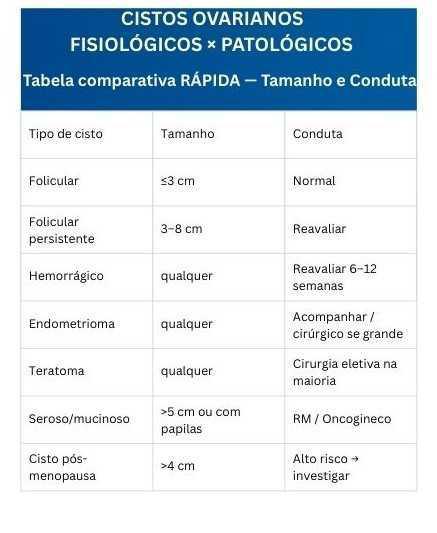 CISTOS OVARIANOS
FISIOLÓGICOS × PATOLÓGICOS
Tabela comparativa RÁPIDA — Tamanho e Conduta

| Tipo de cisto | Tamanho | Conduta |
|---|---|---|
| Folicular | ≤3 cm | Normal |
| Folicular persistente | 3–8 cm | Reavaliar |
| Hemorrágico | qualquer | Reavaliar 6–12 semanas |
| Endometrioma | qualquer | Acompanhar / cirúrgico se grande |
| Teratoma | qualquer | Cirurgia eletiva na maioria |
| Seroso/mucinoso | >5 cm ou com papilas | RM / Oncogineco |
| Cisto pós-menopausa | >4 cm | Alto risco → investigar |